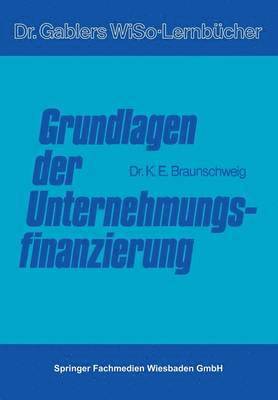 Dr. Gablers WiSo·Lernbücher

Grundlagen der Unternehmungsfinanzierung

Dr. K. E. Braunschweig

Springer Fachmedien Wiesbaden GmbH